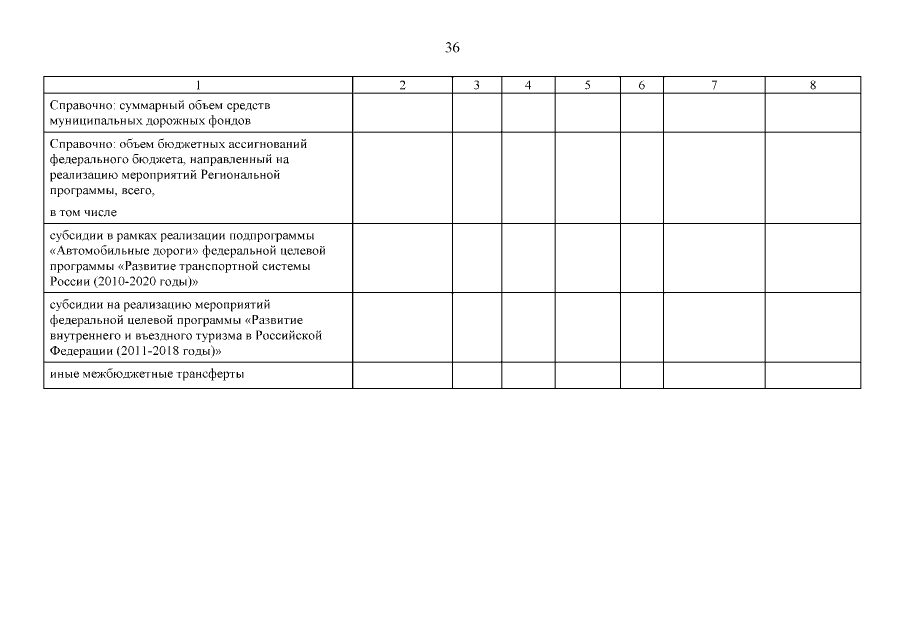 36

| 1 | 2 | 3 | 4 | 5 | 6 | 7 | 8 |
|---|---|---|---|---|---|---|---|
| Справочно: суммарный объем средств муниципальных дорожных фондов | | | | | | | |
| Справочно: объем бюджетных ассигнований федерального бюджета, направленный на реализацию мероприятий Региональной программы, всего, в том числе | | | | | | | |
| субсидии в рамках реализации подпрограммы «Автомобильные дороги» федеральной целевой программы «Развитие транспортной системы России (2010-2020 годы)» | | | | | | | |
| субсидии на реализацию мероприятий федеральной целевой программы «Развитие внутреннего и въездного туризма в Российской Федерации (2011-2018 годы)» | | | | | | | |
| иные межбюджетные трансферты | | | | | | | |